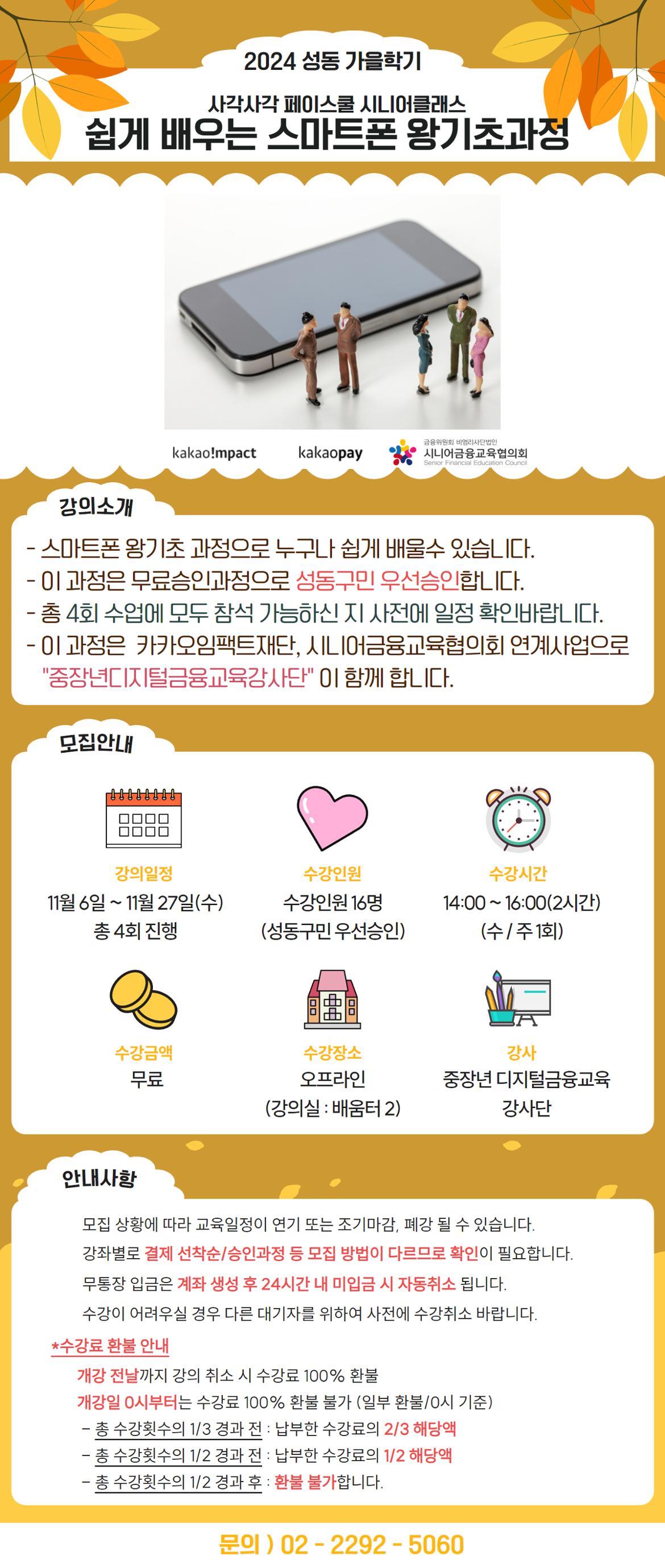 2024 성동 가을학기

사각사각 페이스쿨 시니어클래스

쉽게 배우는 스마트폰 왕기초과정

kakao!mpact

kakaopay

금융위원회 비영리사단법인
시니어금융교육협의회
Senior Financial Education Council

강의소개

- 스마트폰 왕기초 과정으로 누구나 쉽게 배울수 있습니다.
- 이 과정은 무료승인과정으로 성동구민 우선승인합니다.
- 총 4회 수업에 모두 참석 가능하신 지 사전에 일정 확인바랍니다.
- 이 과정은 카카오임팩트재단, 시니어금융교육협의회 연계사업으로 "중장년디지털금융교육강사단" 이 함께 합니다.

모집안내

강의일정
11월 6일 ~ 11월 27일(수)
총 4회 진행

수강인원
수강인원 16명
(성동구민 우선승인)

수강시간
14:00 ~ 16:00(2시간)
(수 / 주 1회)

수강금액
무료

수강장소
오프라인
(강의실 : 배움터 2)

강사
중장년 디지털금융교육
강사단

안내사항

모집 상황에 따라 교육일정이 연기 또는 조기마감, 폐강 될 수 있습니다.

강좌별로 결제 선착순/승인과정 등 모집 방법이 다르므로 확인이 필요합니다.

무통장 입금은 계좌 생성 후 24시간 내 미입금 시 자동취소 됩니다.

수강이 어려우실 경우 다른 대기자를 위하여 사전에 수강취소 바랍니다.

*수강료 환불 안내

개강 전날까지 강의 취소 시 수강료 100% 환불

개강일 0시부터는 수강료 100% 환불 불가 (일부 환불/0시 기준)

- 총 수강횟수의 1/3 경과 전 : 납부한 수강료의 2/3 해당액
- 총 수강횟수의 1/2 경과 전 : 납부한 수강료의 1/2 해당액
- 총 수강횟수의 1/2 경과 후 : 환불 불가합니다.

문의 ) 02 - 2292 - 5060